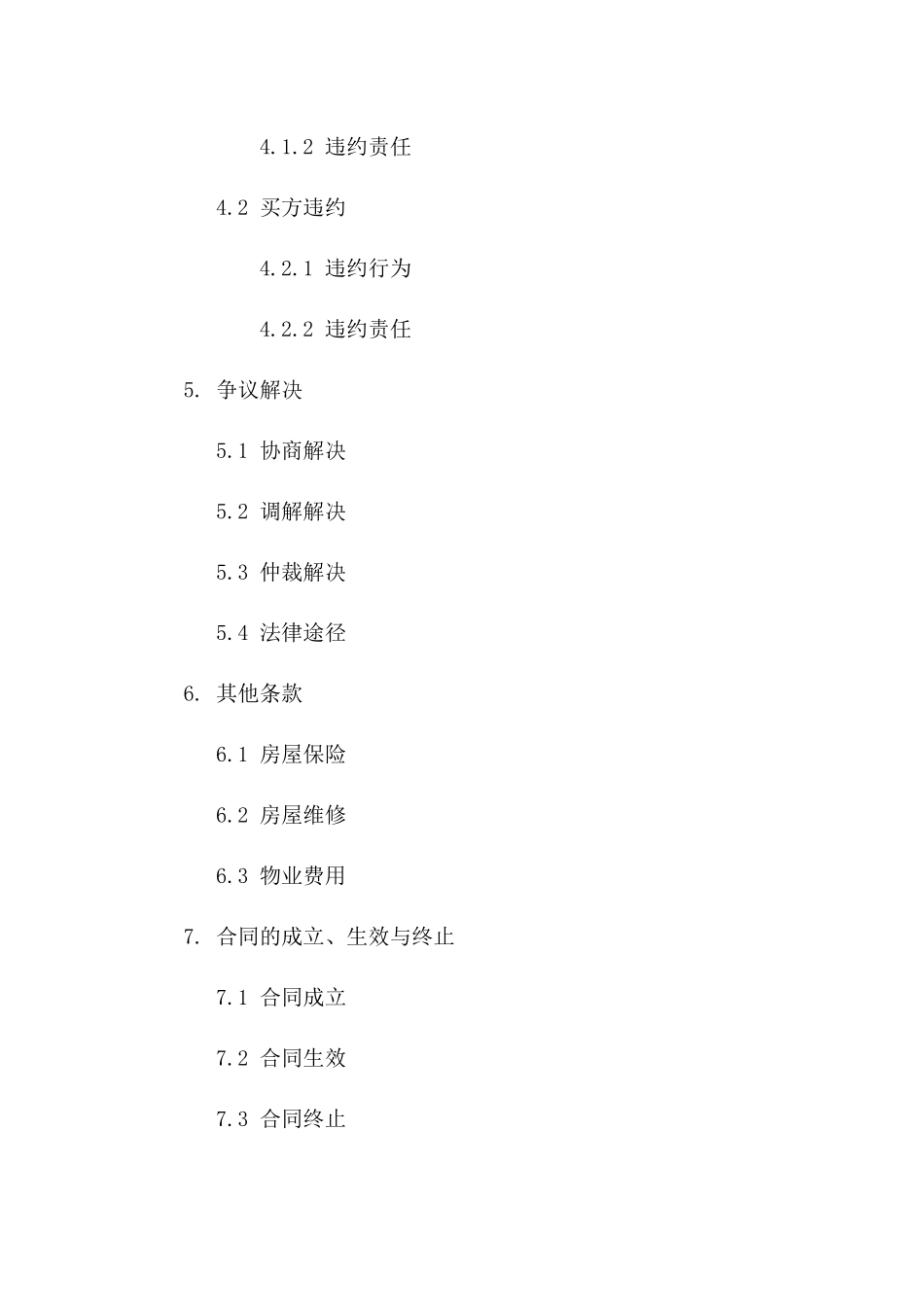 4.1.2 违约责任

4.2 买方违约

4.2.1 违约行为

4.2.2 违约责任

5. 争议解决

5.1 协商解决

5.2 调解解决

5.3 仲裁解决

5.4 法律途径

6. 其他条款

6.1 房屋保险

6.2 房屋维修

6.3 物业费用

7. 合同的成立、生效与终止

7.1 合同成立

7.2 合同生效

7.3 合同终止